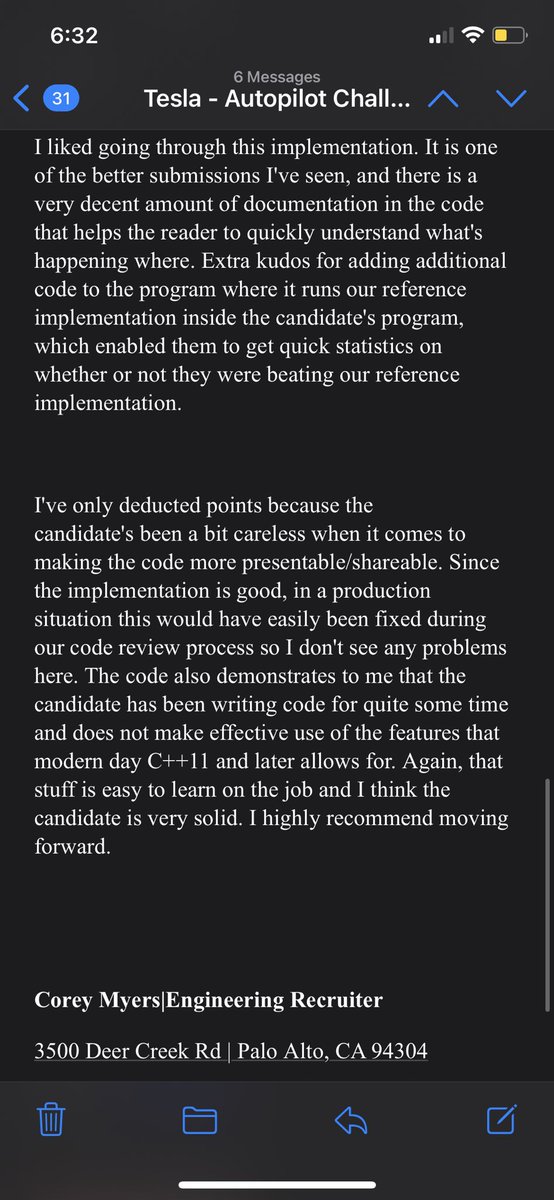 6:32

31

6 Messages

Tesla - Autopilot Chall...

I liked going through this implementation. It is one of the better submissions I've seen, and there is a very decent amount of documentation in the code that helps the reader to quickly understand what's happening where. Extra kudos for adding additional code to the program where it runs our reference implementation inside the candidate's program, which enabled them to get quick statistics on whether or not they were beating our reference implementation.

I've only deducted points because the candidate's been a bit careless when it comes to making the code more presentable/shareable. Since the implementation is good, in a production situation this would have easily been fixed during our code review process so I don't see any problems here. The code also demonstrates to me that the candidate has been writing code for quite some time and does not make effective use of the features that modern day C++11 and later allows for. Again, that stuff is easy to learn on the job and I think the candidate is very solid. I highly recommend moving forward.

Corey Myers|Engineering Recruiter

3500 Deer Creek Rd | Palo Alto, CA 94304